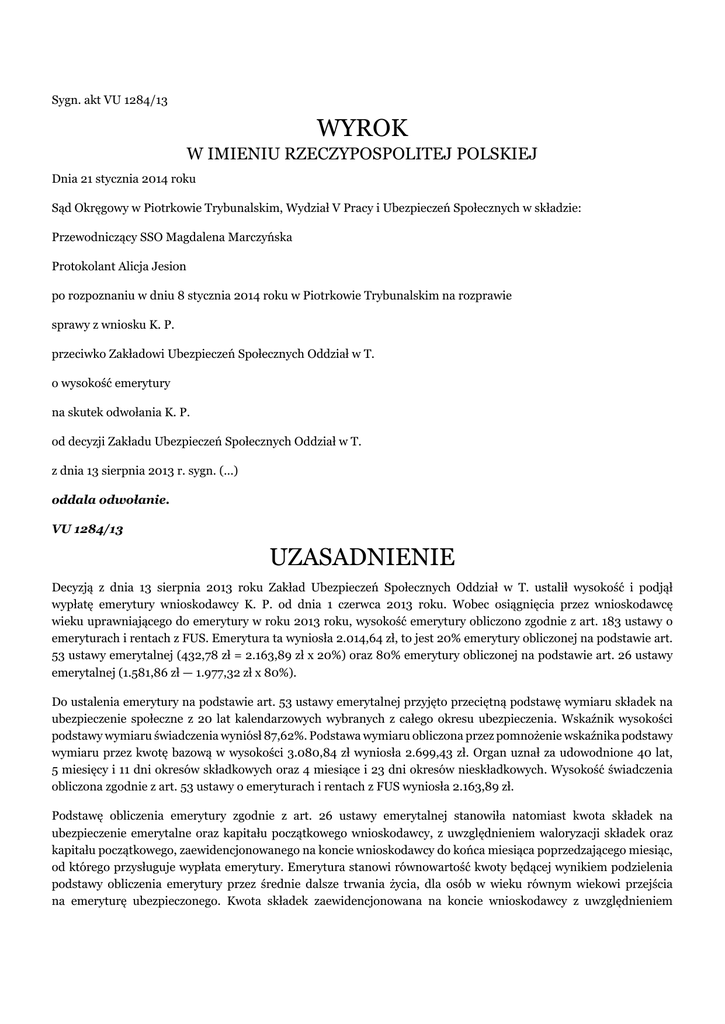 Sygn. akt VU 1284/13

WYROK
W IMIENIU RZECZYPOSPOLITEJ POLSKIEJ

Dnia 21 stycznia 2014 roku

Sąd Okręgowy w Piotrkowie Trybunalskim, Wydział V Pracy i Ubezpieczeń Społecznych w składzie:

Przewodniczący SSO Magdalena Marczyńska

Protokolant Alicja Jesion

po rozpoznaniu w dniu 8 stycznia 2014 roku w Piotrkowie Trybunalskim na rozprawie

sprawy z wniosku K. P.

przeciwko Zakładowi Ubezpieczeń Społecznych Oddział w T.

o wysokość emerytury

na skutek odwołania K. P.

od decyzji Zakładu Ubezpieczeń Społecznych Oddział w T.

z dnia 13 sierpnia 2013 r. sygn. (...)

oddala odwołanie.

VU 1284/13

UZASADNIENIE

Decyzją z dnia 13 sierpnia 2013 roku Zakład Ubezpieczeń Społecznych Oddział w T. ustalił wysokość i podjął wypłatę emerytury wnioskodawcy K. P. od dnia 1 czerwca 2013 roku. Wobec osiągnięcia przez wnioskodawcę wieku uprawniającego do emerytury w roku 2013 roku, wysokość emerytury obliczono zgodnie z art. 183 ustawy o emeryturach i rentach z FUS. Emerytura ta wyniosła 2.014,64 zł, to jest 20% emerytury obliczonej na podstawie art. 53 ustawy emerytalnej (432,78 zł = 2.163,89 zł x 20%) oraz 80% emerytury obliczonej na podstawie art. 26 ustawy emerytalnej (1.581,86 zł — 1.977,32 zł x 80%).

Do ustalenia emerytury na podstawie art. 53 ustawy emerytalnej przyjęto przeciętną podstawę wymiaru składek na ubezpieczenie społeczne z 20 lat kalendarzowych wybranych z całego okresu ubezpieczenia. Wskaźnik wysokości podstawy wymiaru świadczenia wyniósł 87,62%. Podstawa wymiaru obliczona przez pomnożenie wskaźnika podstawy wymiaru przez kwotę bazową w wysokości 3.080,84 zł wyniosła 2.699,43 zł. Organ uznał za udowodnione 40 lat, 5 miesięcy i 11 dni okresów składkowych oraz 4 miesiące i 23 dni okresów nieskładkowych. Wysokość świadczenia obliczona zgodnie z art. 53 ustawy o emeryturach i rentach z FUS wyniosła 2.163,89 zł.

Podstawę obliczenia emerytury zgodnie z art. 26 ustawy emerytalnej stanowiła natomiast kwota składek na ubezpieczenie emerytalne oraz kapitału początkowego wnioskodawcy, z uwzględnieniem waloryzacji składek oraz kapitału początkowego, zaewidencjonowanego na koncie wnioskodawcy do końca miesiąca poprzedzającego miesiąc, od którego przysługuje wypłata emerytury. Emerytura stanowi równowartość kwoty będącej wynikiem podzielenia podstawy obliczenia emerytury przez średnie dalsze trwania życia, dla osób w wieku równym wiekowi przejścia na emeryturę ubezpieczonego. Kwota składek zaewidencjonowana na koncie wnioskodawcy z uwzględnieniem